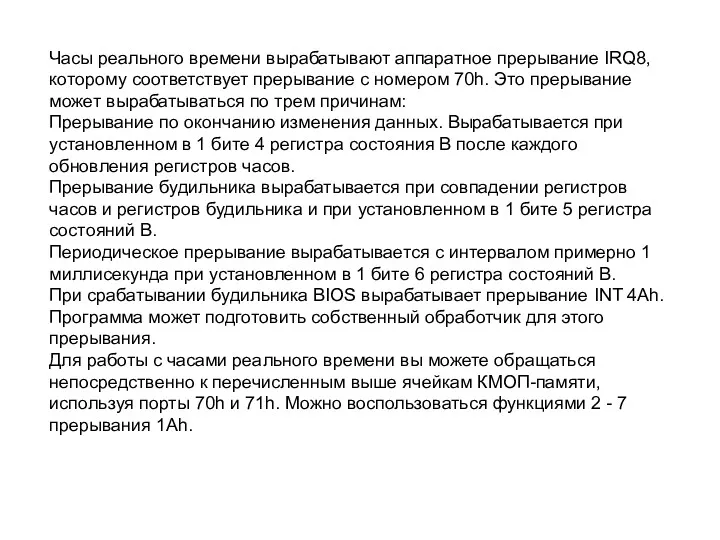 Часы реального времени вырабатывают аппаратное прерывание IRQ8, которому соответствует прерывание с номером 70h. Это прерывание может вырабатываться по трем причинам:
Прерывание по окончанию изменения данных. Вырабатывается при установленном в 1 бите 4 регистра состояния B после каждого обновления регистров часов.
Прерывание будильника вырабатывается при совпадении регистров часов и регистров будильника и при установленном в 1 бите 5 регистра состояний B.
Периодическое прерывание вырабатывается с интервалом примерно 1 миллисекунда при установленном в 1 бите 6 регистра состояний B.
При срабатывании будильника BIOS вырабатывает прерывание INT 4Ah. Программа может подготовить собственный обработчик для этого прерывания.
Для работы с часами реального времени вы можете обращаться непосредственно к перечисленным выше ячейкам КМОП-памяти, используя порты 70h и 71h. Можно воспользоваться функциями 2 - 7 прерывания 1Ah.